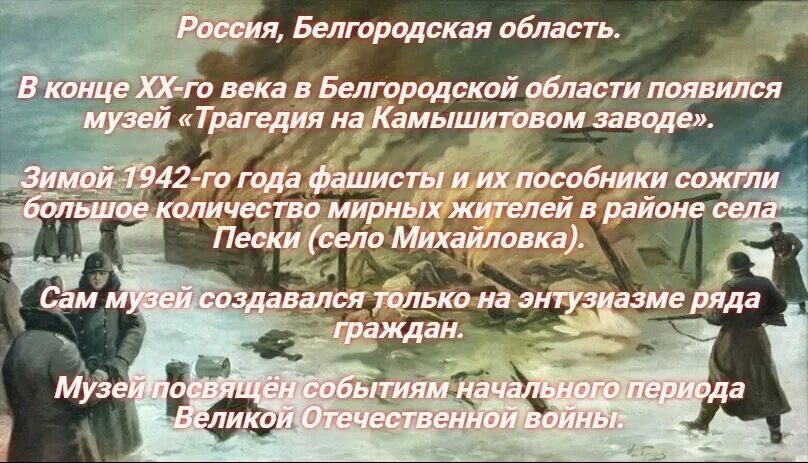 Россия, Белгородская область.

В конце XX-го века в Белгородской области появился музей «Трагедия на Камышитовом заводе».

Зимой 1942-го года фашисты и их пособники сожгли большое количество мирных жителей в районе села Пески (село Михайловка).

Сам музей создавался только на энтузиазме ряда граждан.

Музей посвящён событиям начального периода Великой Отечественной войны.